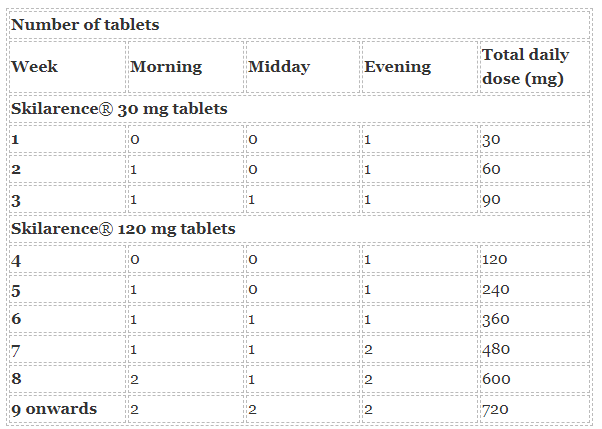 | Number of tablets | | | | |
|---|---|---|---|---|
| Week | Morning | Midday | Evening | Total daily dose (mg) |
| Skilarence® 30 mg tablets | | | | |
| 1 | 0 | 0 | 1 | 30 |
| 2 | 1 | 0 | 1 | 60 |
| 3 | 1 | 1 | 1 | 90 |
| Skilarence® 120 mg tablets | | | | |
| 4 | 0 | 0 | 1 | 120 |
| 5 | 1 | 0 | 1 | 240 |
| 6 | 1 | 1 | 1 | 360 |
| 7 | 1 | 1 | 2 | 480 |
| 8 | 2 | 1 | 2 | 600 |
| 9 onwards | 2 | 2 | 2 | 720 |